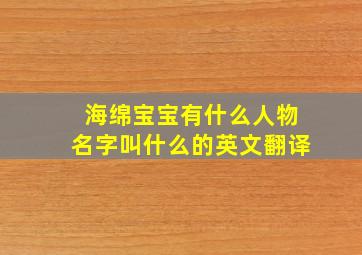 海绵宝宝有什么人物
名字叫什么的英文翻译